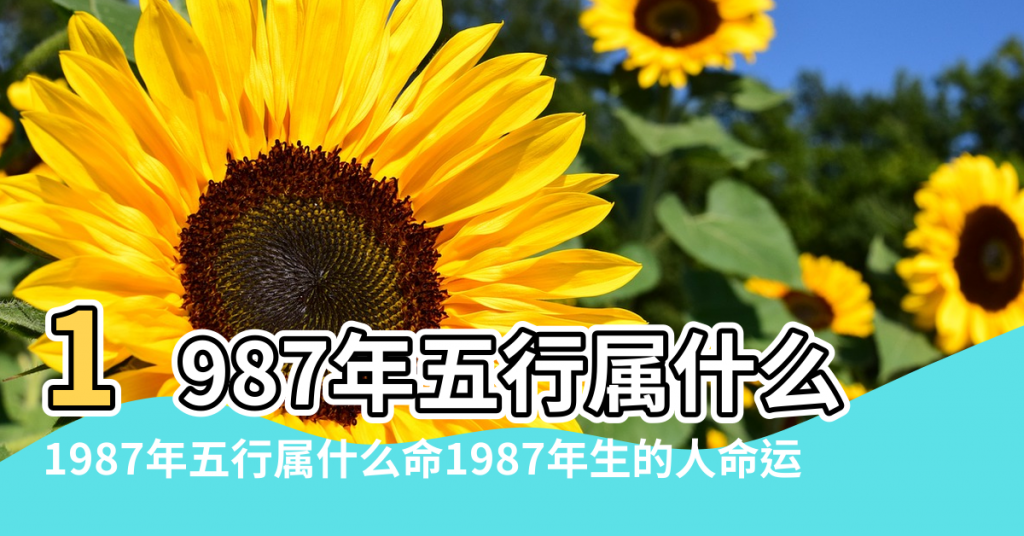 1 987年五行属什么

1987年五行属什么命1987年生的人命运